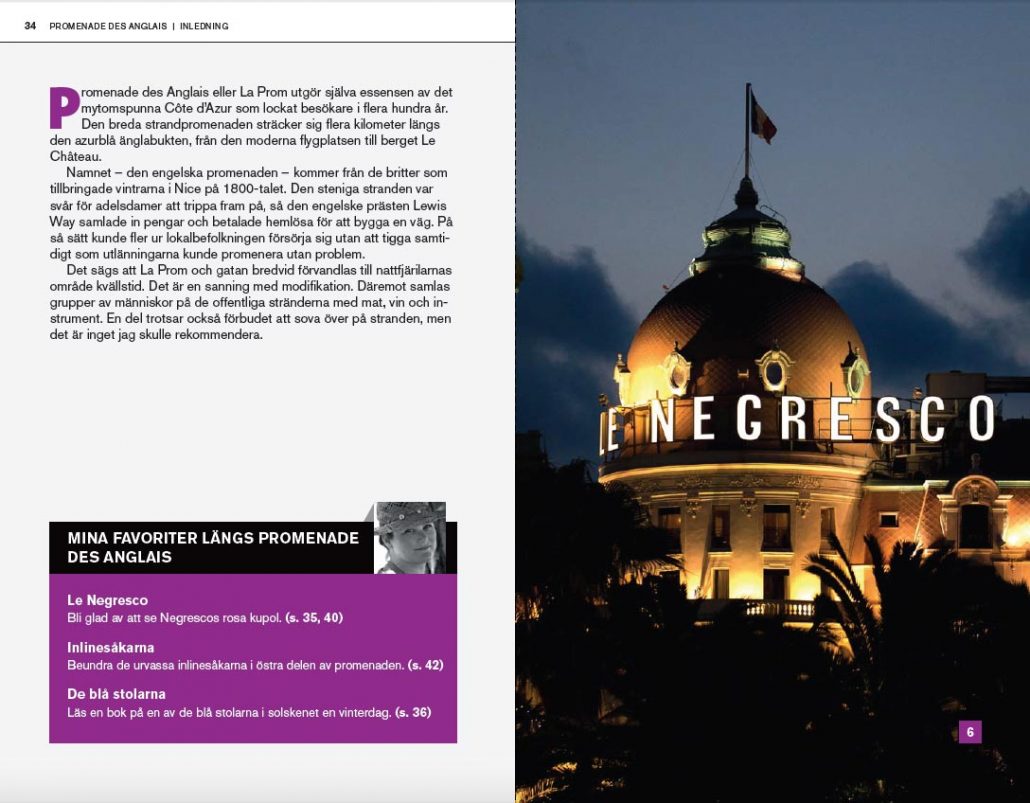 34 PROMENADE DES ANGLAIS | INLEDNING

Promenade des Anglais eller La Prom utgör själva essensen av det mytomspunna Côte d'Azur som lockat besökare i flera hundra år. Den breda strandpromenaden sträcker sig flera kilometer längs den azurblå änglabukten, från den moderna flygplatsen till berget Le Château.

Namnet – den engelska promenaden – kommer från de britter som tillbringade vintrarna i Nice på 1800-talet. Den steniga stranden var svår för adelsdamer att trippa fram på, så den engelske prästen Lewis Way samlade in pengar och betalade hemlösa för att bygga en väg. På så sätt kunde fler ur lokalbefolkningen försörja sig utan att tigga samtidigt som utlänningarna kunde promenera utan problem.

Det sägs att La Prom och gatan bredvid förvandlas till nattfjärilarnas område kvällstid. Det är en sanning med modifikation. Däremot samlas grupper av människor på de offentliga stränderna med mat, vin och instrument. En del trotsar också förbudet att sova över på stranden, men det är inget jag skulle rekommendera.

MINA FAVORITER LÄNGS PROMENADE DES ANGLAIS

Le Negresco
Bli glad av att se Negrescos rosa kupol. (s. 35, 40)

Inlinesåkarna
Beundra de urvassa inlinesåkarna i östra delen av promenaden. (s. 42)

De blå stolarna
Läs en bok på en av de blå stolarna i solskenet en vinterdag. (s. 36)

LE NEGRESCO

6